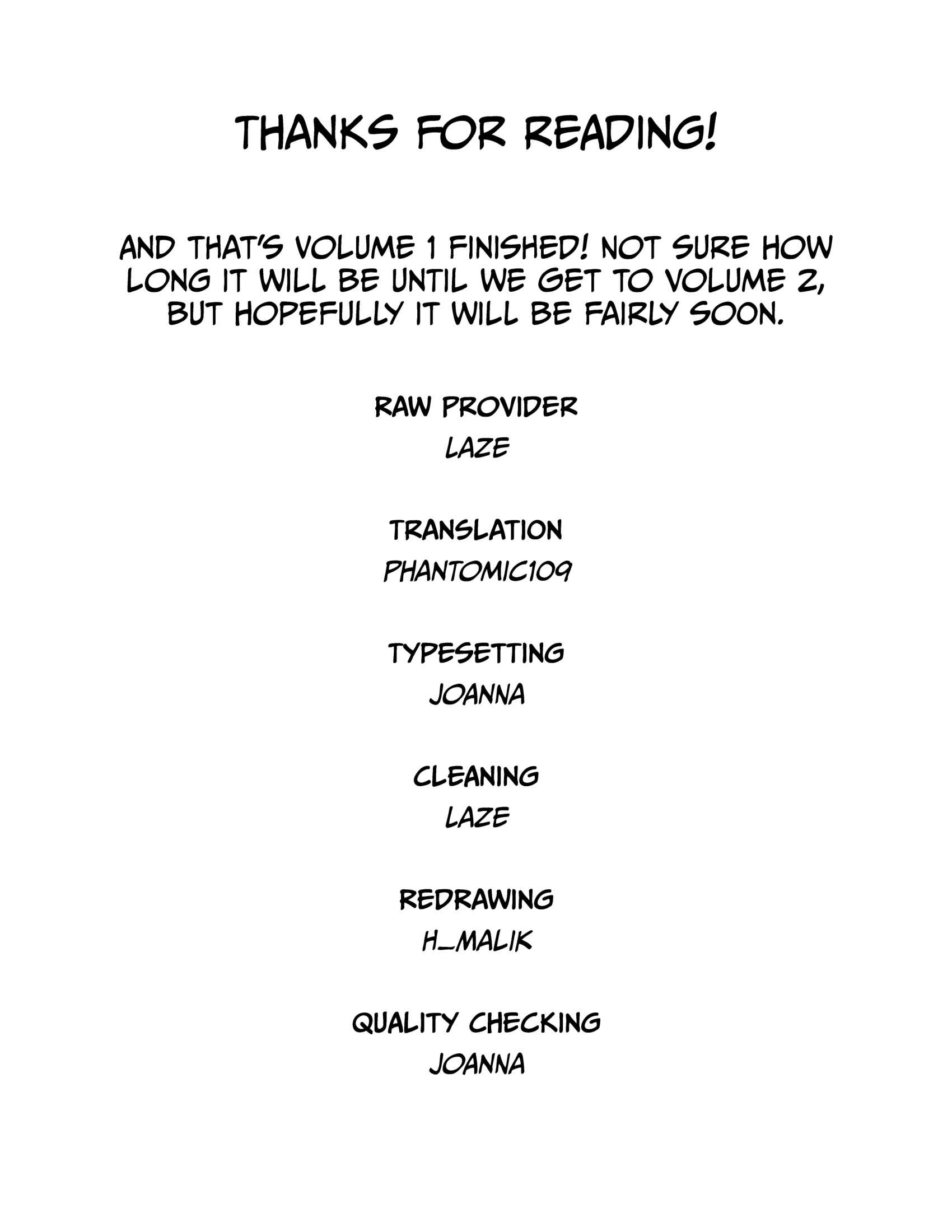 THANKS FOR READING!

AND THAT'S VOLUME 1 FINISHED! NOT SURE HOW LONG IT WILL BE UNTIL WE GET TO VOLUME 2, BUT HOPEFULLY IT WILL BE FAIRLY SOON.

RAW PROVIDER
LAZE

TRANSLATION
PHANTOMIC109

TYPESETTING
JOANNA

CLEANING
LAZE

REDRAWING
H_MALIK

QUALITY CHECKING
JOANNA